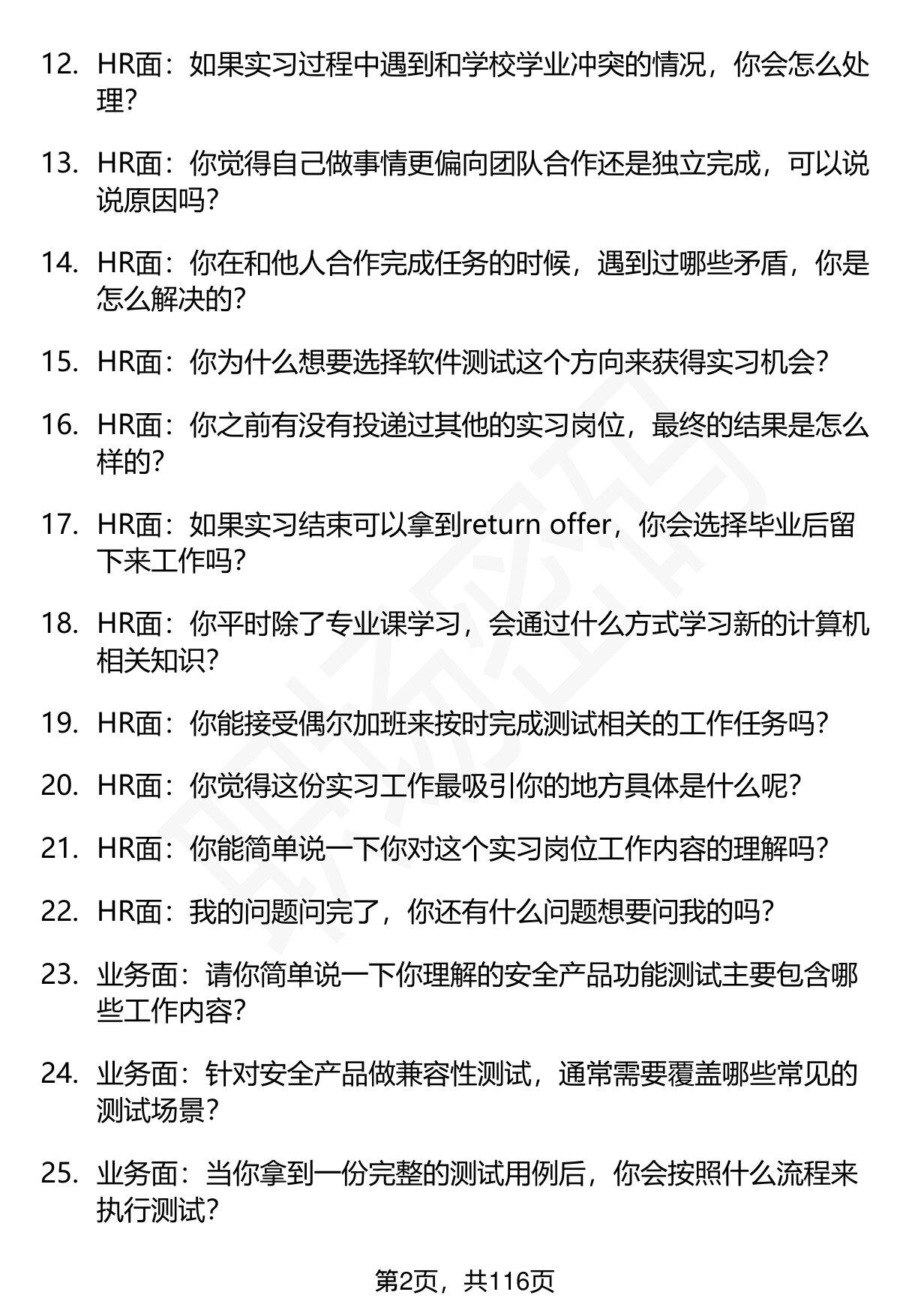 12. HR面：如果实习过程中遇到和学校学业冲突的情况，你会怎么处理？

13. HR面：你觉得自己做事情更偏向团队合作还是独立完成，可以说说原因吗？

14. HR面：你在和他人合作完成任务的时候，遇到过哪些矛盾，你是怎么解决的？

15. HR面：你为什么想要选择软件测试这个方向来获得实习机会？

16. HR面：你之前有没有投递过其他的实习岗位，最终的结果是怎么样的？

17. HR面：如果实习结束可以拿到return offer，你会选择毕业后留下来工作吗？

18. HR面：你平时除了专业课学习，会通过什么方式学习新的计算机相关知识？

19. HR面：你能接受偶尔加班来按时完成测试相关的工作任务吗？

20. HR面：你觉得这份实习工作最吸引你的地方具体是什么呢？

21. HR面：你能简单说一下你对这个实习岗位工作内容的理解吗？

22. HR面：我的问题问完了，你还有什么问题想要问我的吗？

23. 业务面：请你简单说一下你理解的安全产品功能测试主要包含哪些工作内容？

24. 业务面：针对安全产品做兼容性测试，通常需要覆盖哪些常见的测试场景？

25. 业务面：当你拿到一份完整的测试用例后，你会按照什么流程来执行测试？

第2页，共116页